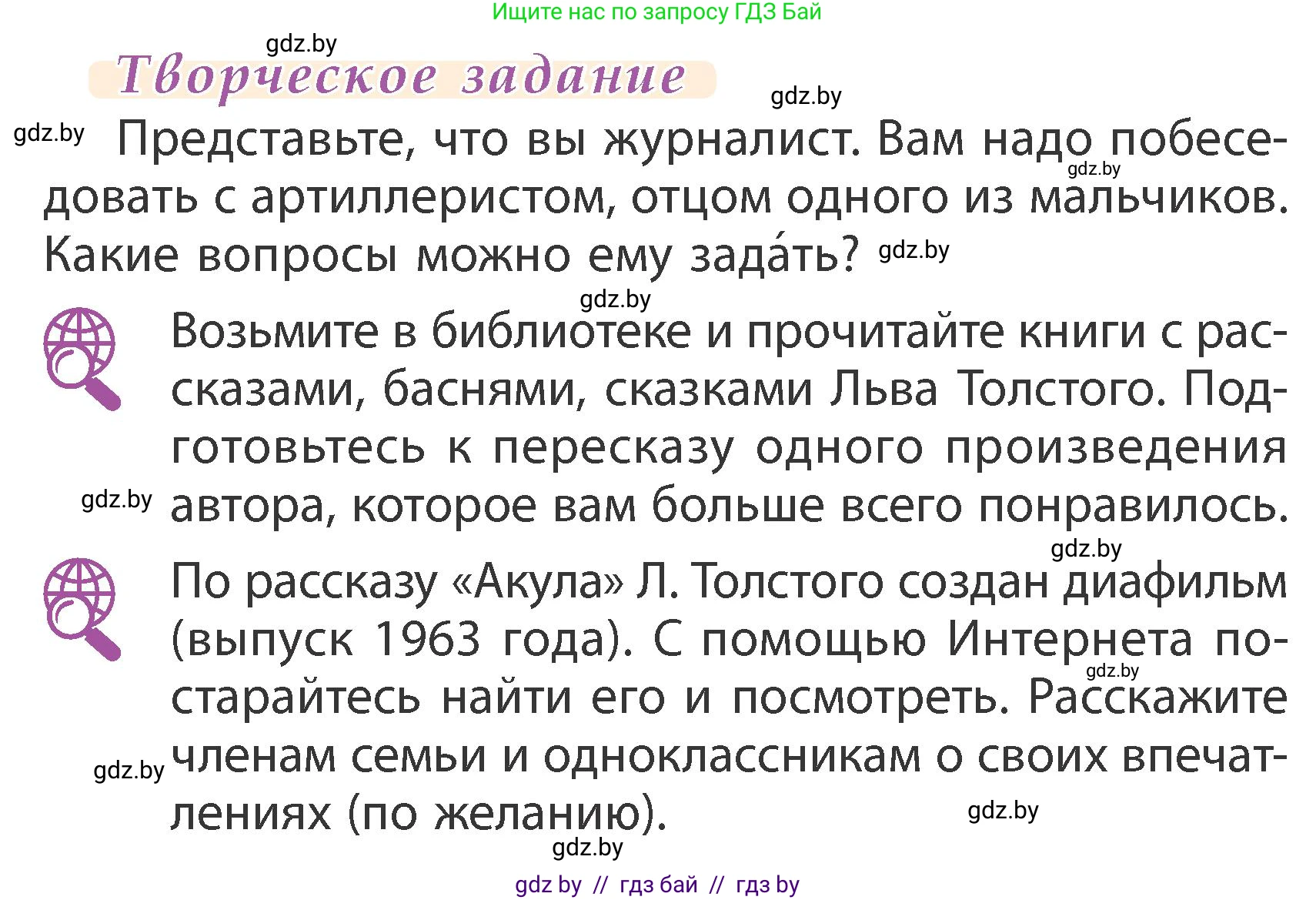 Ищите нас по запросу ГДЗ Бай

gdz.by

Творческое задание

gdz.by

gdz.by Представьте, что вы журналист. Вам надо побеседовать с артиллеристом, отцом одного из мальчиков. Какие вопросы можно ему зада́ть? gdz.by

gdz.by

gdz.by

Возьмите в библиотеке и прочитайте книги с рассказами, баснями, сказками Льва Толстого. Подготовьтесь к пересказу одного произведения автора, которое вам больше всего понравилось.

gdz.by

gdz.by

По рассказу «Акула» Л. Толстого создан диафильм (выпуск 1963 года). С помощью Интернета постарайтесь найти его и посмотреть. Расскажите членам семьи и одноклассникам о своих впечатлениях (по желанию).

gdz.by

gdz.by

gdz.by

gdz.by

gdz by // гдз бай // гдз by